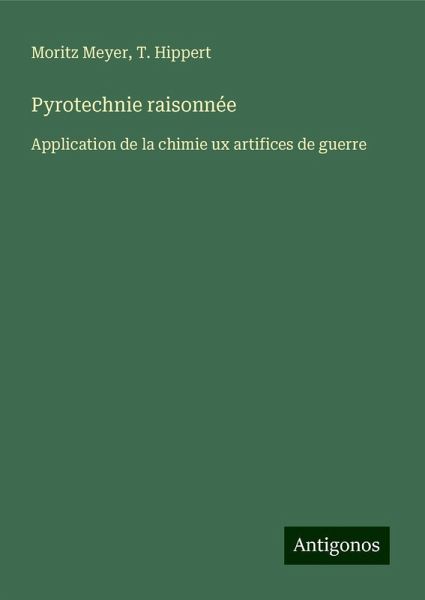 Moritz Meyer, T. Hippert

Pyrotechnie raisonnée

Application de la chimie ux artifices de guerre

Antigonos